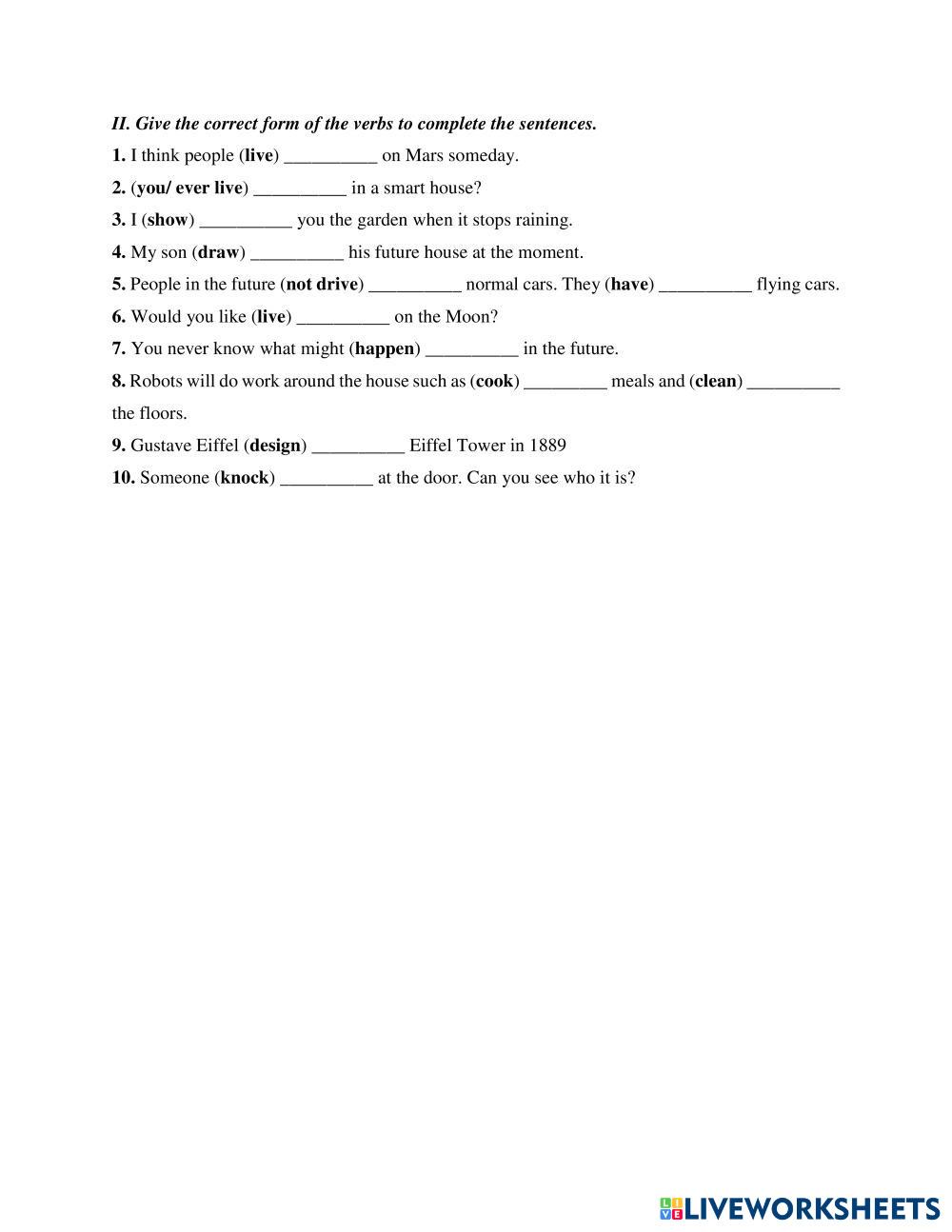 II. Give the correct form of the verbs to complete the sentences.

1. I think people (live) __________ on Mars someday.

2. (you/ ever live) __________ in a smart house?

3. I (show) __________ you the garden when it stops raining.

4. My son (draw) __________ his future house at the moment.

5. People in the future (not drive) __________ normal cars. They (have) __________ flying cars.

6. Would you like (live) __________ on the Moon?

7. You never know what might (happen) __________ in the future.

8. Robots will do work around the house such as (cook) _________ meals and (clean) __________ the floors.

9. Gustave Eiffel (design) __________ Eiffel Tower in 1889

10. Someone (knock) __________ at the door. Can you see who it is?

LIVEWORKSHEETS